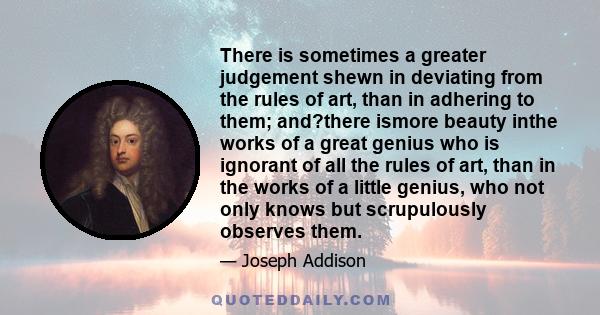 There is sometimes a greater judgement shewn in deviating from the rules of art, than in adhering to them; and?there ismore beauty inthe works of a great genius who is ignorant of all the rules of art, than in the works of a little genius, who not only knows but scrupulously observes them.

— Joseph Addison

QUOTEDDAILY.COM